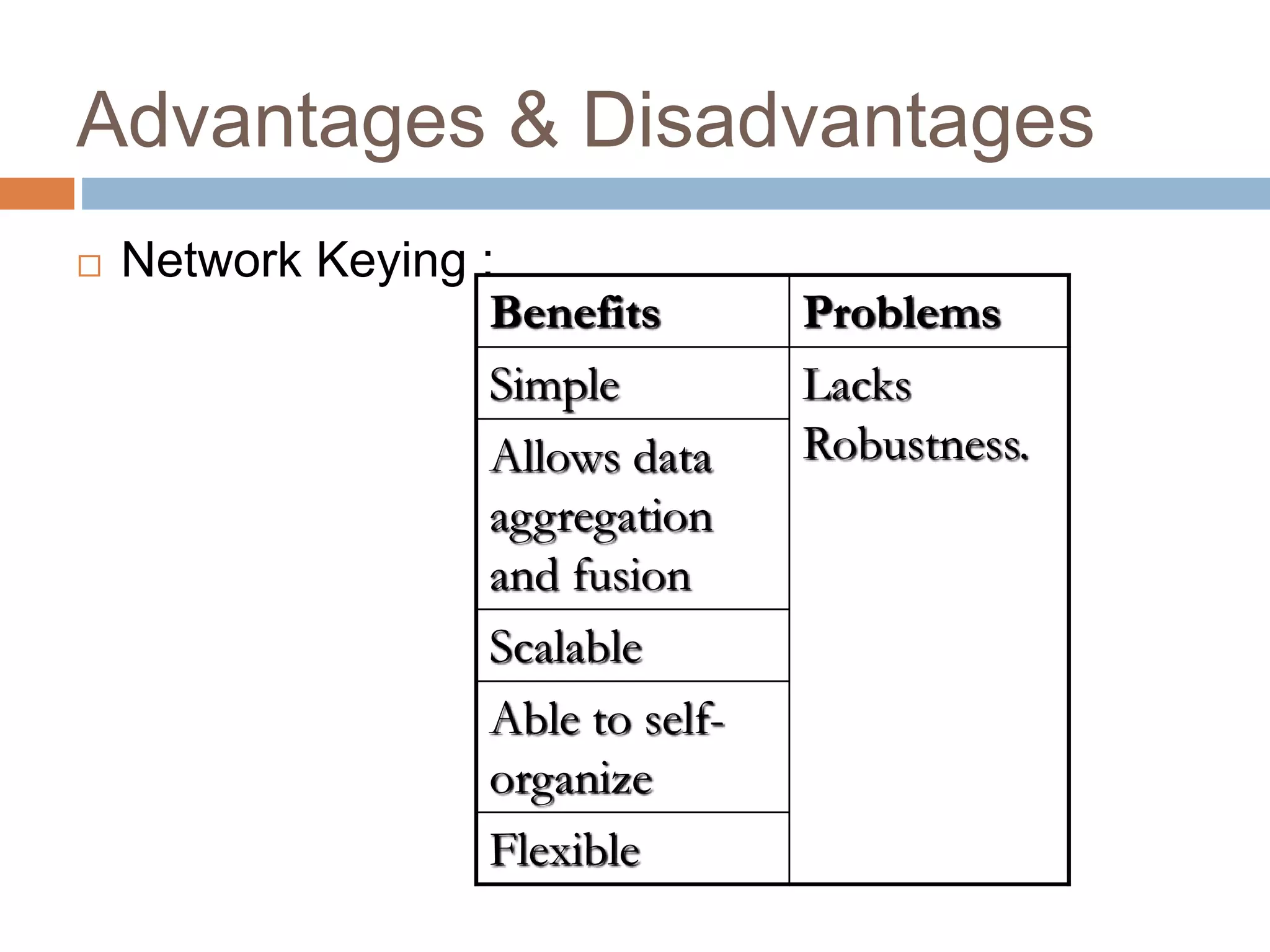 Advantages & Disadvantages

Network Keying :

| Benefits | Problems |
|---|---|
| Simple | Lacks Robustness. |
| Allows data aggregation and fusion | |
| Scalable | |
| Able to self-organize | |
| Flexible | |